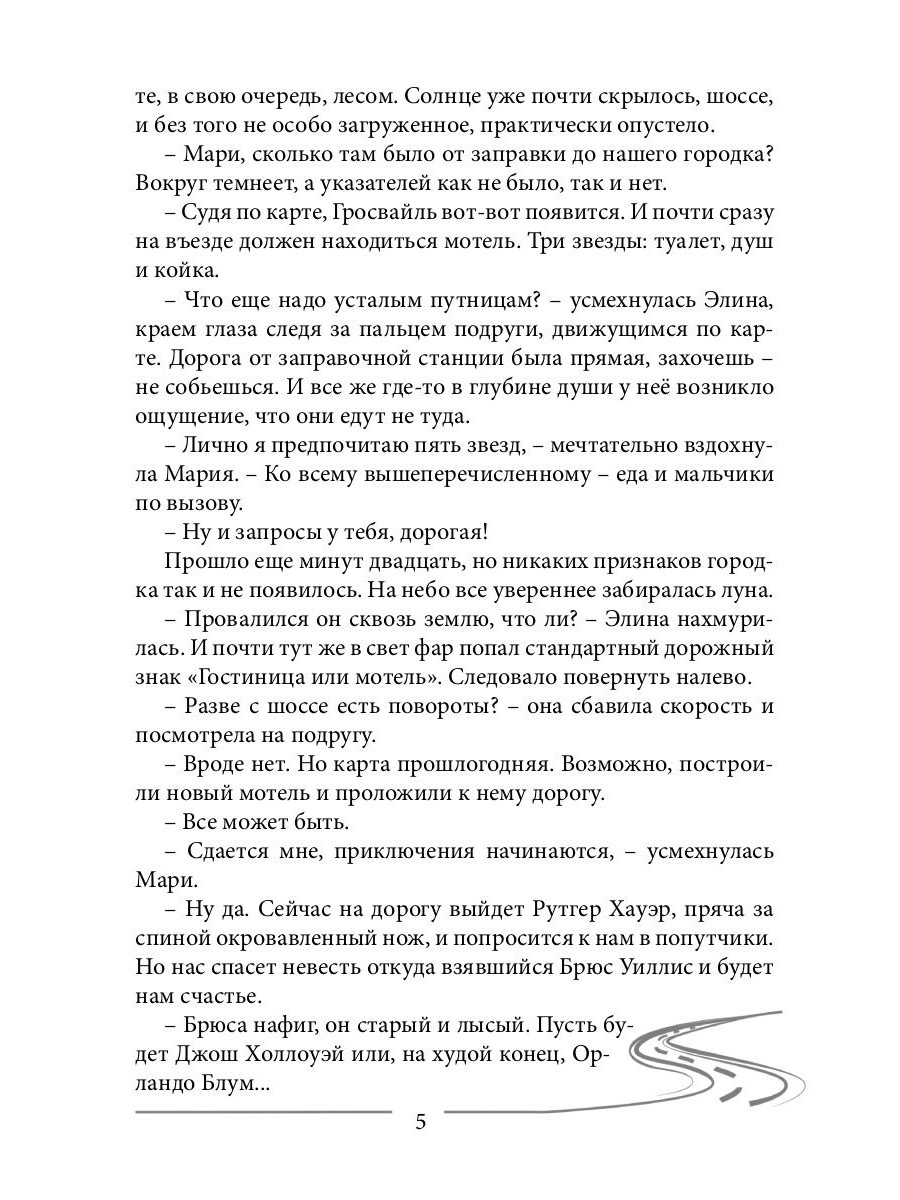 те, в свою очередь, лесом. Солнце уже почти скрылось, шоссе, и без того не особо загруженное, практически опустело.

– Мари, сколько там было от заправки до нашего городка? Вокруг темнеет, а указателей как не было, так и нет.

– Судя по карте, Гросвайль вот-вот появится. И почти сразу на въезде должен находиться мотель. Три звезды: туалет, душ и койка.

– Что еще надо усталым путницам? – усмехнулась Элина, краем глаза следя за пальцем подруги, движущимся по карте. Дорога от заправочной станции была прямая, захочешь – не собьешься. И все же где-то в глубине души у неё возникло ощущение, что они едут не туда.

– Лично я предпочитаю пять звезд, – мечтательно вздохнула Мария. – Ко всему вышеперечисленному – еда и мальчики по вызову.

– Ну и запросы у тебя, дорогая!

Прошло еще минут двадцать, но никаких признаков городка так и не появилось. На небо все увереннее забиралась луна.

– Провалился он сквозь землю, что ли? – Элина нахмурилась. И почти тут же в свет фар попал стандартный дорожный знак «Гостиница или мотель». Следовало повернуть налево.

– Разве с шоссе есть повороты? – она сбавила скорость и посмотрела на подругу.

– Вроде нет. Но карта прошлогодняя. Возможно, построили новый мотель и проложили к нему дорогу.

– Все может быть.

– Сдается мне, приключения начинаются, – усмехнулась Мари.

– Ну да. Сейчас на дорогу выйдет Рутгер Хауэр, пряча за спиной окровавленный нож, и попросится к нам в попутчики. Но нас спасет невесть откуда взявшийся Брюс Уиллис и будет нам счастье.

– Брюса нафиг, он старый и лысый. Пусть будет Джош Холлоуэй или, на худой конец, Орландо Блум...

5